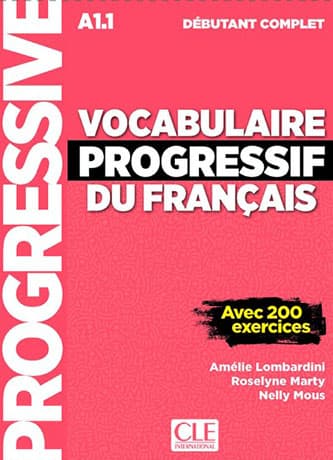 PROGRESSIVE

A1.1

DÉBUTANT COMPLET

VOCABULAIRE PROGRESSIF DU FRANÇAIS

Avec 200 exercices

Amélie Lombardini
Roselyne Marty
Nelly Mous

CLE INTERNATIONAL